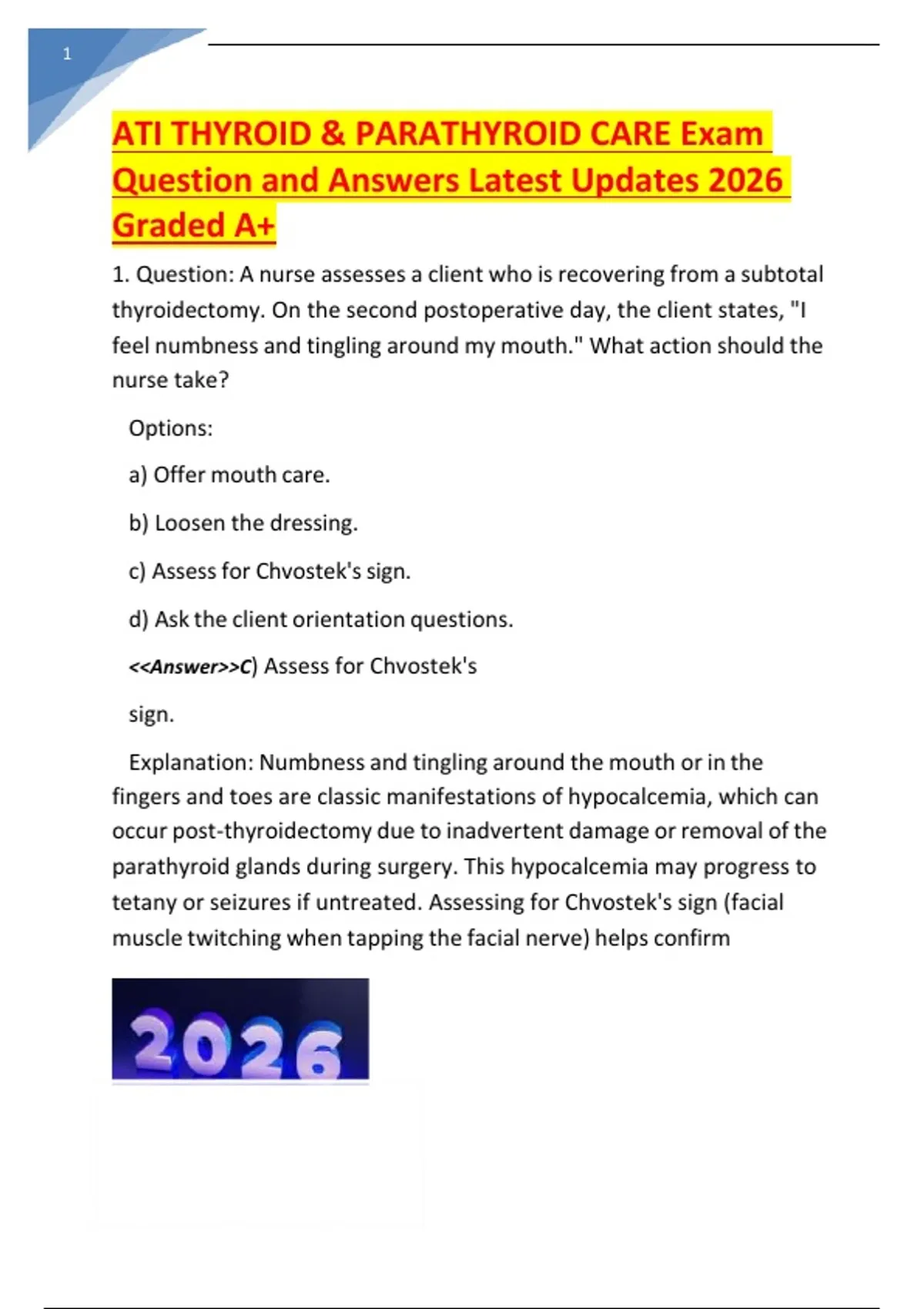 1

ATI THYROID & PARATHYROID CARE Exam Question and Answers Latest Updates 2026 Graded A+

1. Question: A nurse assesses a client who is recovering from a subtotal thyroidectomy. On the second postoperative day, the client states, "I feel numbness and tingling around my mouth." What action should the nurse take?

Options:

a) Offer mouth care.

b) Loosen the dressing.

c) Assess for Chvostek's sign.

d) Ask the client orientation questions.

<<Answer>>C) Assess for Chvostek's

sign.

Explanation: Numbness and tingling around the mouth or in the fingers and toes are classic manifestations of hypocalcemia, which can occur post-thyroidectomy due to inadvertent damage or removal of the parathyroid glands during surgery. This hypocalcemia may progress to tetany or seizures if untreated. Assessing for Chvostek's sign (facial muscle twitching when tapping the facial nerve) helps confirm

2026